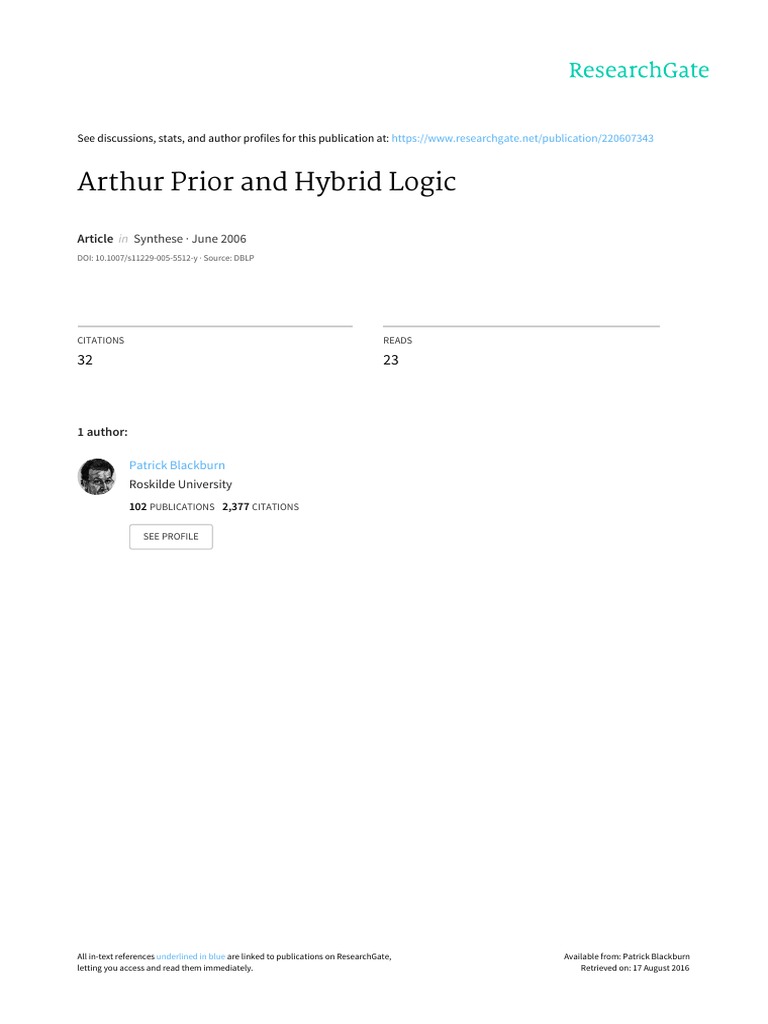 ResearchGate

See discussions, stats, and author profiles for this publication at: https://www.researchgate.net/publication/220607343

Arthur Prior and Hybrid Logic

Article in Synthese · June 2006

DOI: 10.1007/s11229-005-5512-y · Source: DBLP

CITATIONS
32

READS
23

1 author:

Patrick Blackburn
Roskilde University
102 PUBLICATIONS 2,377 CITATIONS

SEE PROFILE

All in-text references underlined in blue are linked to publications on ResearchGate, letting you access and read them immediately.

Available from: Patrick Blackburn
Retrieved on: 17 August 2016